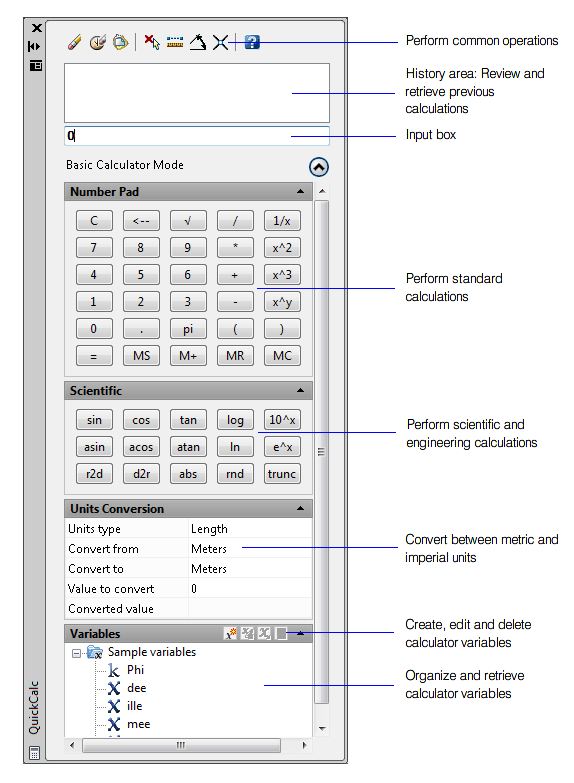 Perform common operations

History area: Review and retrieve previous calculations

0

Input box

Basic Calculator Mode

Number Pad

| C | <-- | √ | / | 1/x |
|---|---|---|---|---|
| 7 | 8 | 9 | * | x^2 |
| 4 | 5 | 6 | + | x^3 |
| 1 | 2 | 3 | - | x^y |
| 0 | . | pi | ( | ) |
| = | MS | M+ | MR | MC |

Perform standard calculations

Scientific

| sin | cos | tan | log | 10^x |
|---|---|---|---|---|
| asin | acos | atan | ln | e^x |
| r2d | d2r | abs | rnd | trunc |

Perform scientific and engineering calculations

Units Conversion

| Units type | Length |
|---|---|
| Convert from | Meters |
| Convert to | Meters |
| Value to convert | 0 |
| Converted value | |

Convert between metric and imperial units

Variables

Create, edit and delete calculator variables

Sample variables
Phi
dee
ille
mee

Organize and retrieve calculator variables

QuickCalc